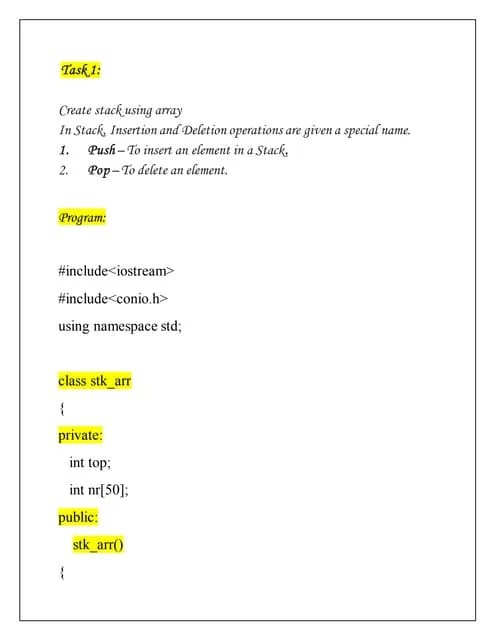 Task 1:

Create stack using array
In Stack, Insertion and Deletion operations are given a special name.
1. Push – To insert an element in a Stack,
2. Pop – To delete an element.

Program:

#include<iostream>
#include<conio.h>
using namespace std;

class stk_arr
{
private:
int top;
int nr[50];
public:
stk_arr()
{